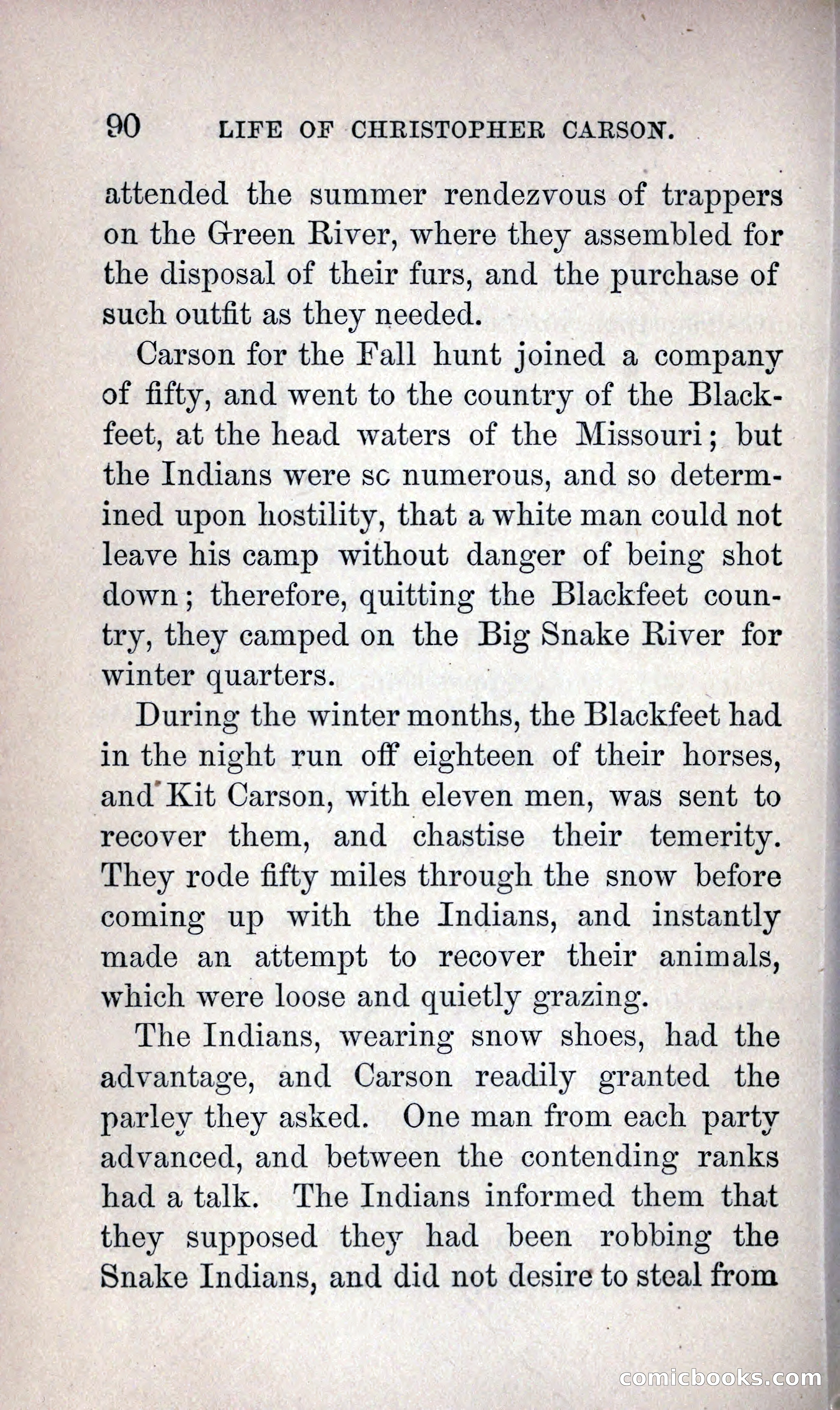 90 LIFE OF CHRISTOPHER CARSON.

attended the summer rendezvous of trappers on the Green River, where they assembled for the disposal of their furs, and the purchase of such outfit as they needed.

Carson for the Fall hunt joined a company of fifty, and went to the country of the Blackfeet, at the head waters of the Missouri; but the Indians were sc numerous, and so determined upon hostility, that a white man could not leave his camp without danger of being shot down; therefore, quitting the Blackfeet country, they camped on the Big Snake River for winter quarters.

During the winter months, the Blackfeet had in the night run off eighteen of their horses, and Kit Carson, with eleven men, was sent to recover them, and chastise their temerity. They rode fifty miles through the snow before coming up with the Indians, and instantly made an attempt to recover their animals, which were loose and quietly grazing.

The Indians, wearing snow shoes, had the advantage, and Carson readily granted the parley they asked. One man from each party advanced, and between the contending ranks had a talk. The Indians informed them that they supposed they had been robbing the Snake Indians, and did not desire to steal from

comicbooks.com